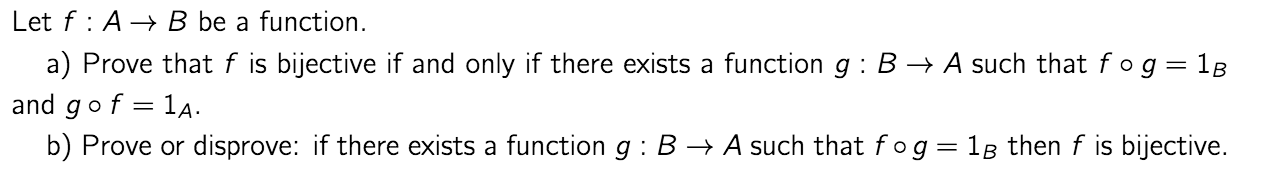 Let $f : A \to B$ be a function.

a) Prove that $f$ is bijective if and only if there exists a function $g : B \to A$ such that $f \circ g = 1_B$ and $g \circ f = 1_A$.

b) Prove or disprove: if there exists a function $g : B \to A$ such that $f \circ g = 1_B$ then $f$ is bijective.